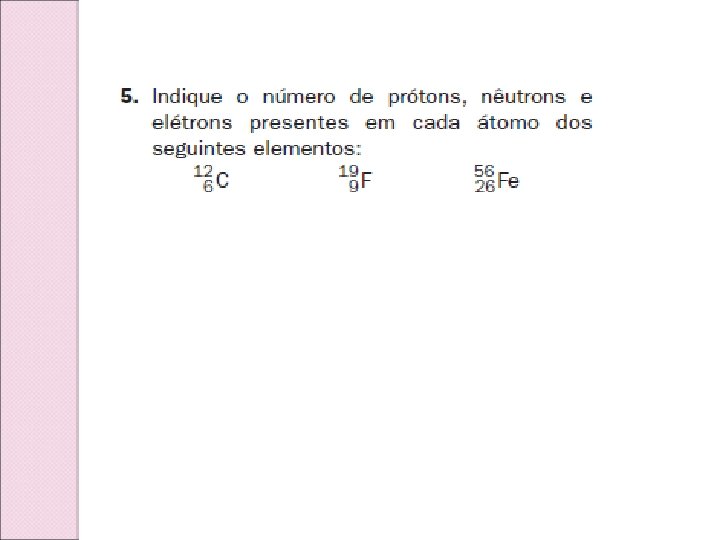 5. Indique o número de prótons, nêutrons e elétrons presentes em cada átomo dos seguintes elementos:

$^{12}_{6}C$ $^{19}_{9}F$ $^{56}_{26}Fe$